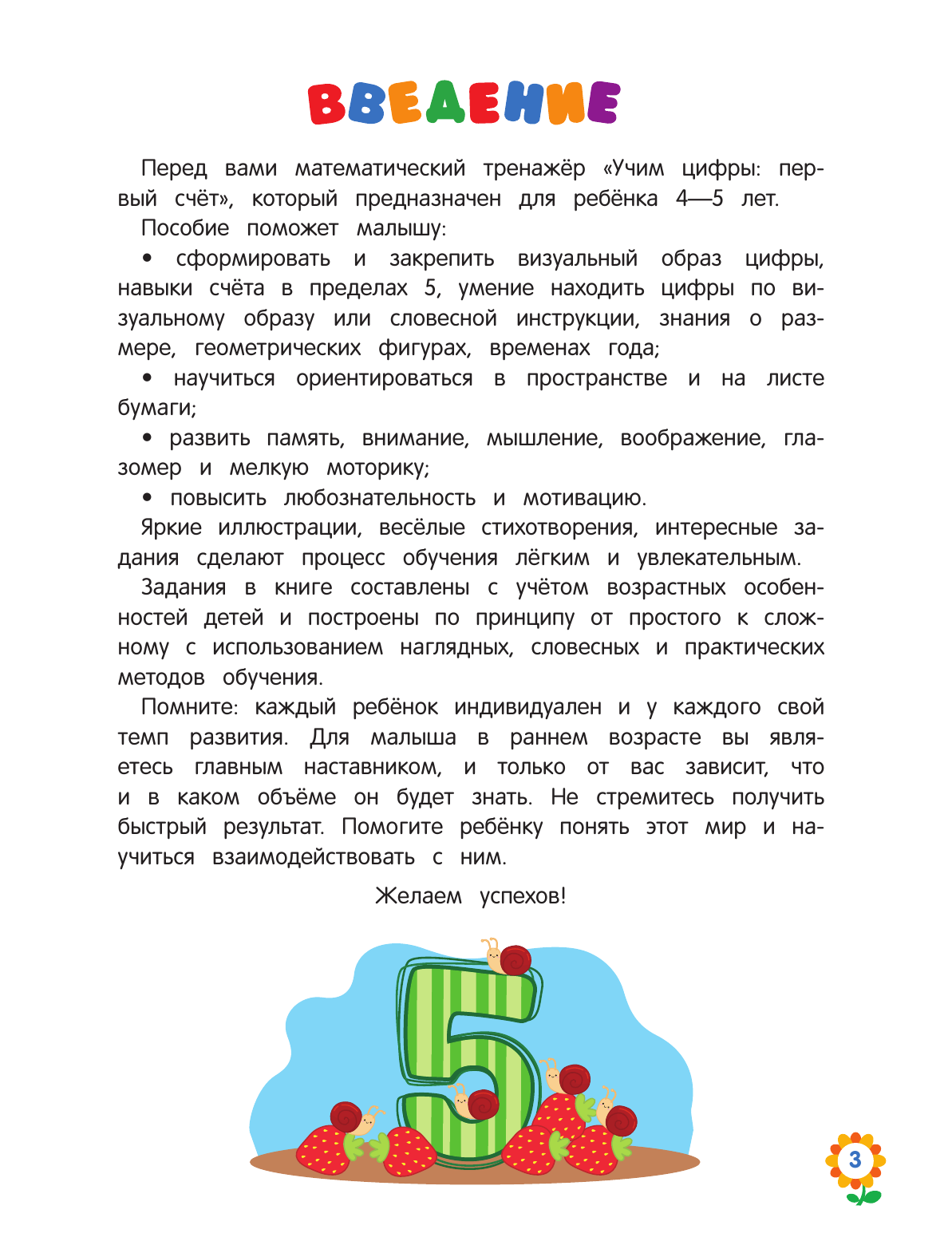 ВВЕДЕНИЕ

Перед вами математический тренажёр «Учим цифры: первый счёт», который предназначен для ребёнка 4—5 лет.

Пособие поможет малышу:

• сформировать и закрепить визуальный образ цифры, навыки счёта в пределах 5, умение находить цифры по визуальному образу или словесной инструкции, знания о размере, геометрических фигурах, временах года;

• научиться ориентироваться в пространстве и на листе бумаги;

• развить память, внимание, мышление, воображение, глазомер и мелкую моторику;

• повысить любознательность и мотивацию.

Яркие иллюстрации, весёлые стихотворения, интересные задания сделают процесс обучения лёгким и увлекательным.

Задания в книге составлены с учётом возрастных особенностей детей и построены по принципу от простого к сложному с использованием наглядных, словесных и практических методов обучения.

Помните: каждый ребёнок индивидуален и у каждого свой темп развития. Для малыша в раннем возрасте вы являетесь главным наставником, и только от вас зависит, что и в каком объёме он будет знать. Не стремитесь получить быстрый результат. Помогите ребёнку понять этот мир и научиться взаимодействовать с ним.

Желаем успехов!

5

3